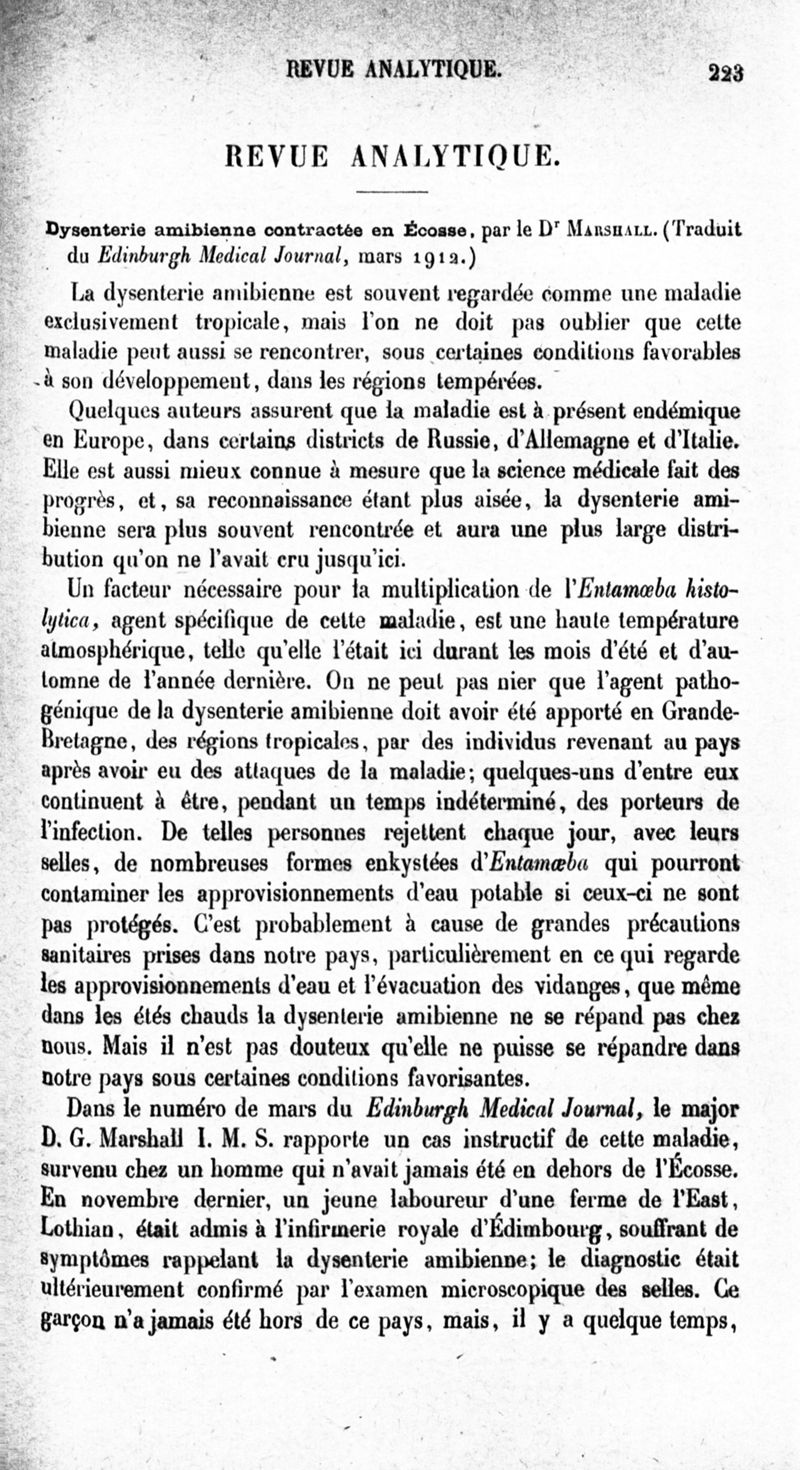 REVUE ANALYTIQUE. 223

REVUE ANALYTIQUE.

Dysenterie amibienne contractée en Écosse, par le Dr Marshall. (Traduit du Edinburgh Medical Journal, mars 1912.)

La dysenterie amibienne est souvent regardée comme une maladie exclusivement tropicale, mais l'on ne doit pas oublier que cette maladie peut aussi se rencontrer, sous certaines conditions favorables à son développement, dans les régions tempérées.

Quelques auteurs assurent que la maladie est à présent endémique en Europe, dans certains districts de Russie, d'Allemagne et d'Italie. Elle est aussi mieux connue à mesure que la science médicale fait des progrès, et, sa reconnaissance étant plus aisée, la dysenterie amibienne sera plus souvent rencontrée et aura une plus large distribution qu'on ne l'avait cru jusqu'ici.

Un facteur nécessaire pour la multiplication de l'Entamœba histolytica, agent spécifique de cette maladie, est une haute température atmosphérique, telle qu'elle l'était ici durant les mois d'été et d'automne de l'année dernière. On ne peut pas nier que l'agent pathogénique de la dysenterie amibienne doit avoir été apporté en Grande-Bretagne, des régions tropicales, par des individus revenant au pays après avoir eu des attaques de la maladie; quelques-uns d'entre eux continuent à être, pendant un temps indéterminé, des porteurs de l'infection. De telles personnes rejettent chaque jour, avec leurs selles, de nombreuses formes enkystées d'Entamœba qui pourront contaminer les approvisionnements d'eau potable si ceux-ci ne sont pas protégés. C'est probablement à cause de grandes précautions sanitaires prises dans notre pays, particulièrement en ce qui regarde les approvisionnements d'eau et l'évacuation des vidanges, que même dans les étés chauds la dysenterie amibienne ne se répand pas chez nous. Mais il n'est pas douteux qu'elle ne puisse se répandre dans notre pays sous certaines conditions favorisantes.

Dans le numéro de mars du Edinburgh Medical Journal, le major D. G. Marshall I. M. S. rapporte un cas instructif de cette maladie, survenu chez un homme qui n'avait jamais été en dehors de l'Écosse. En novembre dernier, un jeune laboureur d'une ferme de l'East, Lothian, était admis à l'infirmerie royale d'Édimbourg, souffrant de symptômes rappelant la dysenterie amibienne; le diagnostic était ultérieurement confirmé par l'examen microscopique des selles. Ce garçon n'a jamais été hors de ce pays, mais, il y a quelque temps,